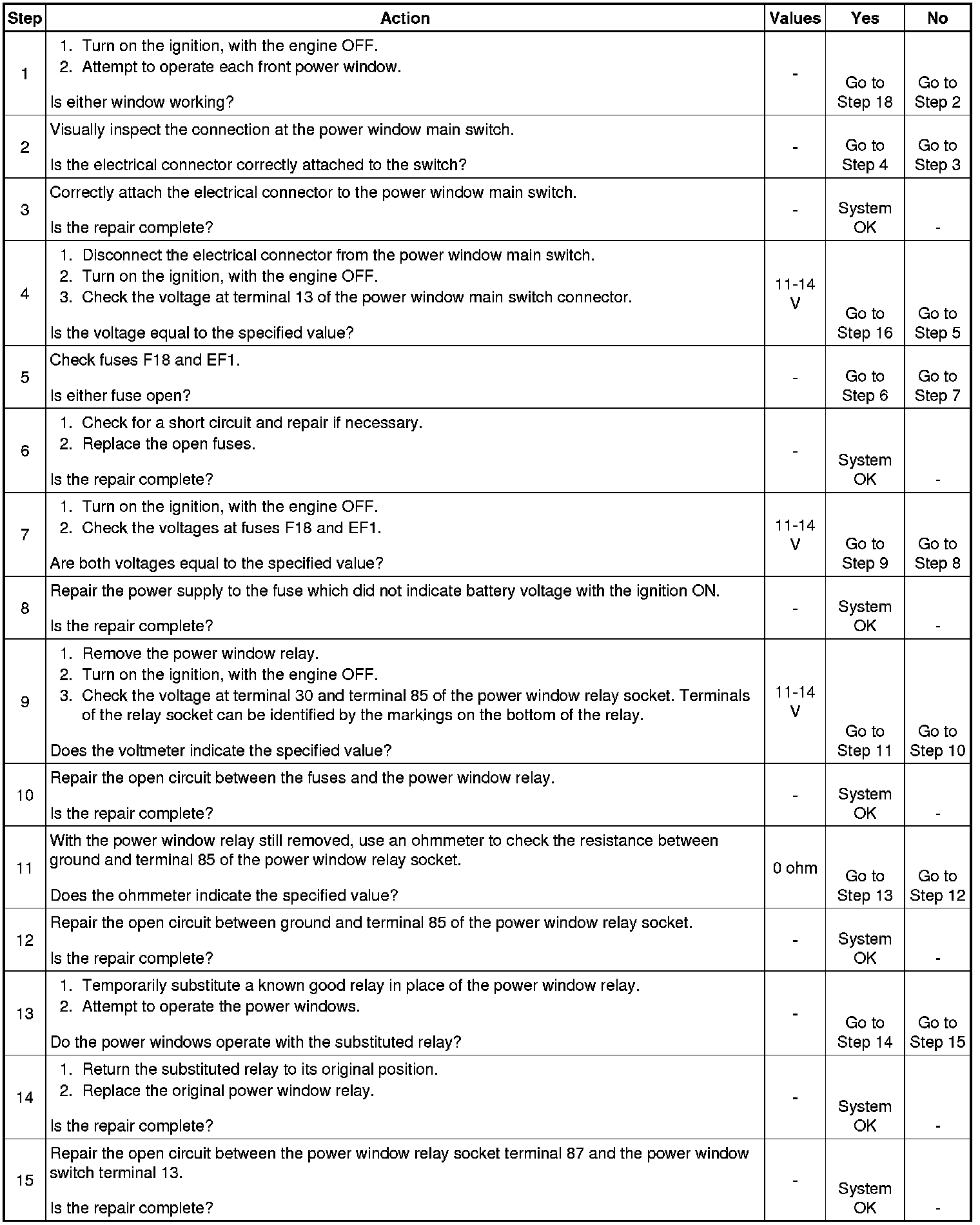 | Step | Action | Values | Yes | No |
|---|---|---|---|---|
| 1 | 1. Turn on the ignition, with the engine OFF. 2. Attempt to operate each front power window. Is either window working? | - | Go to Step 18 | Go to Step 2 |
| 2 | Visually inspect the connection at the power window main switch. Is the electrical connector correctly attached to the switch? | - | Go to Step 4 | Go to Step 3 |
| 3 | Correctly attach the electrical connector to the power window main switch. Is the repair complete? | - | System OK | - |
| 4 | 1. Disconnect the electrical connector from the power window main switch. 2. Turn on the ignition, with the engine OFF. 3. Check the voltage at terminal 13 of the power window main switch connector. Is the voltage equal to the specified value? | 11-14 V | Go to Step 16 | Go to Step 5 |
| 5 | Check fuses F18 and EF1. Is either fuse open? | - | Go to Step 6 | Go to Step 7 |
| 6 | 1. Check for a short circuit and repair if necessary. 2. Replace the open fuses. Is the repair complete? | - | System OK | - |
| 7 | 1. Turn on the ignition, with the engine OFF. 2. Check the voltages at fuses F18 and EF1. Are both voltages equal to the specified value? | 11-14 V | Go to Step 9 | Go to Step 8 |
| 8 | Repair the power supply to the fuse which did not indicate battery voltage with the ignition ON. Is the repair complete? | - | System OK | - |
| 9 | 1. Remove the power window relay. 2. Turn on the ignition, with the engine OFF. 3. Check the voltage at terminal 30 and terminal 85 of the power window relay socket. Terminals of the relay socket can be identified by the markings on the bottom of the relay. Does the voltmeter indicate the specified value? | 11-14 V | Go to Step 11 | Go to Step 10 |
| 10 | Repair the open circuit between the fuses and the power window relay. Is the repair complete? | - | System OK | - |
| 11 | With the power window relay still removed, use an ohmmeter to check the resistance between ground and terminal 85 of the power window relay socket. Does the ohmmeter indicate the specified value? | 0 ohm | Go to Step 13 | Go to Step 12 |
| 12 | Repair the open circuit between ground and terminal 85 of the power window relay socket. Is the repair complete? | - | System OK | - |
| 13 | 1. Temporarily substitute a known good relay in place of the power window relay. 2. Attempt to operate the power windows. Do the power windows operate with the substituted relay? | - | Go to Step 14 | Go to Step 15 |
| 14 | 1. Return the substituted relay to its original position. 2. Replace the original power window relay. Is the repair complete? | - | System OK | - |
| 15 | Repair the open circuit between the power window relay socket terminal 87 and the power window switch terminal 13. Is the repair complete? | - | System OK | - |